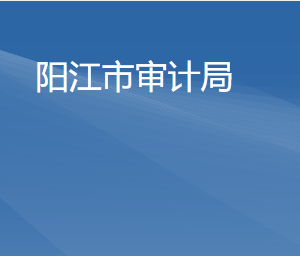 阳江市审计局